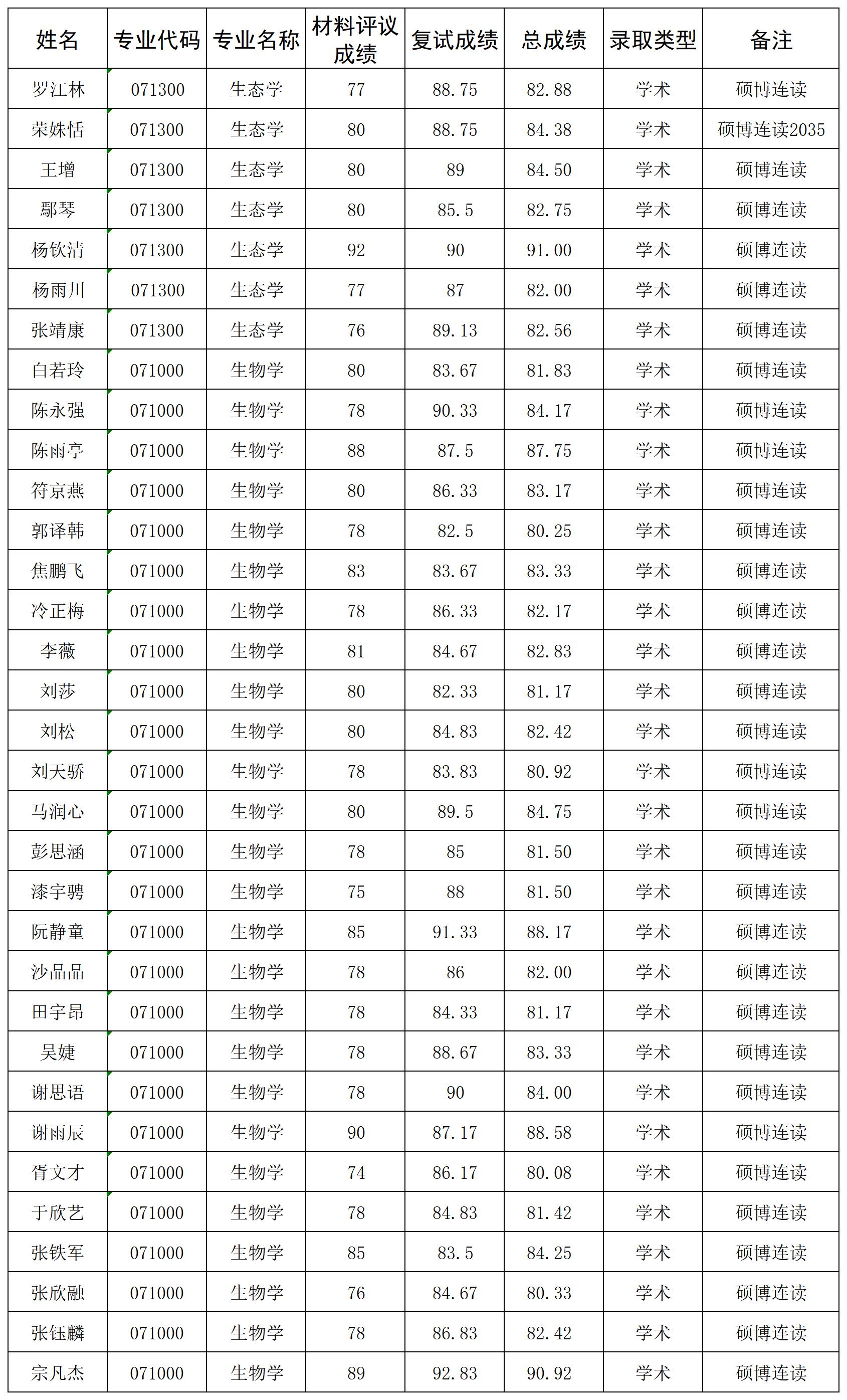 | 姓名 | 专业代码 | 专业名称 | 材料评议成绩 | 复试成绩 | 总成绩 | 录取类型 | 备注 |
|---|---|---|---|---|---|---|---|
| 罗江林 | 071300 | 生态学 | 77 | 88.75 | 82.88 | 学术 | 硕博连读 |
| 荣姝恬 | 071300 | 生态学 | 80 | 88.75 | 84.38 | 学术 | 硕博连读2035 |
| 王增 | 071300 | 生态学 | 80 | 89 | 84.50 | 学术 | 硕博连读 |
| 鄢琴 | 071300 | 生态学 | 80 | 85.5 | 82.75 | 学术 | 硕博连读 |
| 杨钦清 | 071300 | 生态学 | 92 | 90 | 91.00 | 学术 | 硕博连读 |
| 杨雨川 | 071300 | 生态学 | 77 | 87 | 82.00 | 学术 | 硕博连读 |
| 张靖康 | 071300 | 生态学 | 76 | 89.13 | 82.56 | 学术 | 硕博连读 |
| 白若玲 | 071000 | 生物学 | 80 | 83.67 | 81.83 | 学术 | 硕博连读 |
| 陈永强 | 071000 | 生物学 | 78 | 90.33 | 84.17 | 学术 | 硕博连读 |
| 陈雨亭 | 071000 | 生物学 | 88 | 87.5 | 87.75 | 学术 | 硕博连读 |
| 符京燕 | 071000 | 生物学 | 80 | 86.33 | 83.17 | 学术 | 硕博连读 |
| 郭译韩 | 071000 | 生物学 | 78 | 82.5 | 80.25 | 学术 | 硕博连读 |
| 焦鹏飞 | 071000 | 生物学 | 83 | 83.67 | 83.33 | 学术 | 硕博连读 |
| 冷正梅 | 071000 | 生物学 | 78 | 86.33 | 82.17 | 学术 | 硕博连读 |
| 李薇 | 071000 | 生物学 | 81 | 84.67 | 82.83 | 学术 | 硕博连读 |
| 刘莎 | 071000 | 生物学 | 80 | 82.33 | 81.17 | 学术 | 硕博连读 |
| 刘松 | 071000 | 生物学 | 80 | 84.83 | 82.42 | 学术 | 硕博连读 |
| 刘天骄 | 071000 | 生物学 | 78 | 83.83 | 80.92 | 学术 | 硕博连读 |
| 马润心 | 071000 | 生物学 | 80 | 89.5 | 84.75 | 学术 | 硕博连读 |
| 彭思涵 | 071000 | 生物学 | 78 | 85 | 81.50 | 学术 | 硕博连读 |
| 漆宇骋 | 071000 | 生物学 | 75 | 88 | 81.50 | 学术 | 硕博连读 |
| 阮静童 | 071000 | 生物学 | 85 | 91.33 | 88.17 | 学术 | 硕博连读 |
| 沙晶晶 | 071000 | 生物学 | 78 | 86 | 82.00 | 学术 | 硕博连读 |
| 田宇昂 | 071000 | 生物学 | 78 | 84.33 | 81.17 | 学术 | 硕博连读 |
| 吴婕 | 071000 | 生物学 | 78 | 88.67 | 83.33 | 学术 | 硕博连读 |
| 谢思语 | 071000 | 生物学 | 78 | 90 | 84.00 | 学术 | 硕博连读 |
| 谢雨辰 | 071000 | 生物学 | 90 | 87.17 | 88.58 | 学术 | 硕博连读 |
| 胥文才 | 071000 | 生物学 | 74 | 86.17 | 80.08 | 学术 | 硕博连读 |
| 于欣艺 | 071000 | 生物学 | 78 | 84.83 | 81.42 | 学术 | 硕博连读 |
| 张铁军 | 071000 | 生物学 | 85 | 83.5 | 84.25 | 学术 | 硕博连读 |
| 张欣融 | 071000 | 生物学 | 76 | 84.67 | 80.33 | 学术 | 硕博连读 |
| 张钰麟 | 071000 | 生物学 | 78 | 86.83 | 82.42 | 学术 | 硕博连读 |
| 宗凡杰 | 071000 | 生物学 | 89 | 92.83 | 90.92 | 学术 | 硕博连读 |